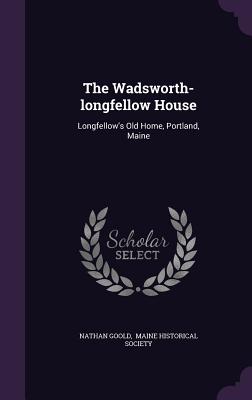 The Wadsworth-longfellow House

Longfellow's Old Home, Portland, Maine

Scholar
SELECT

NATHAN GOOLD, MAINE HISTORICAL SOCIETY